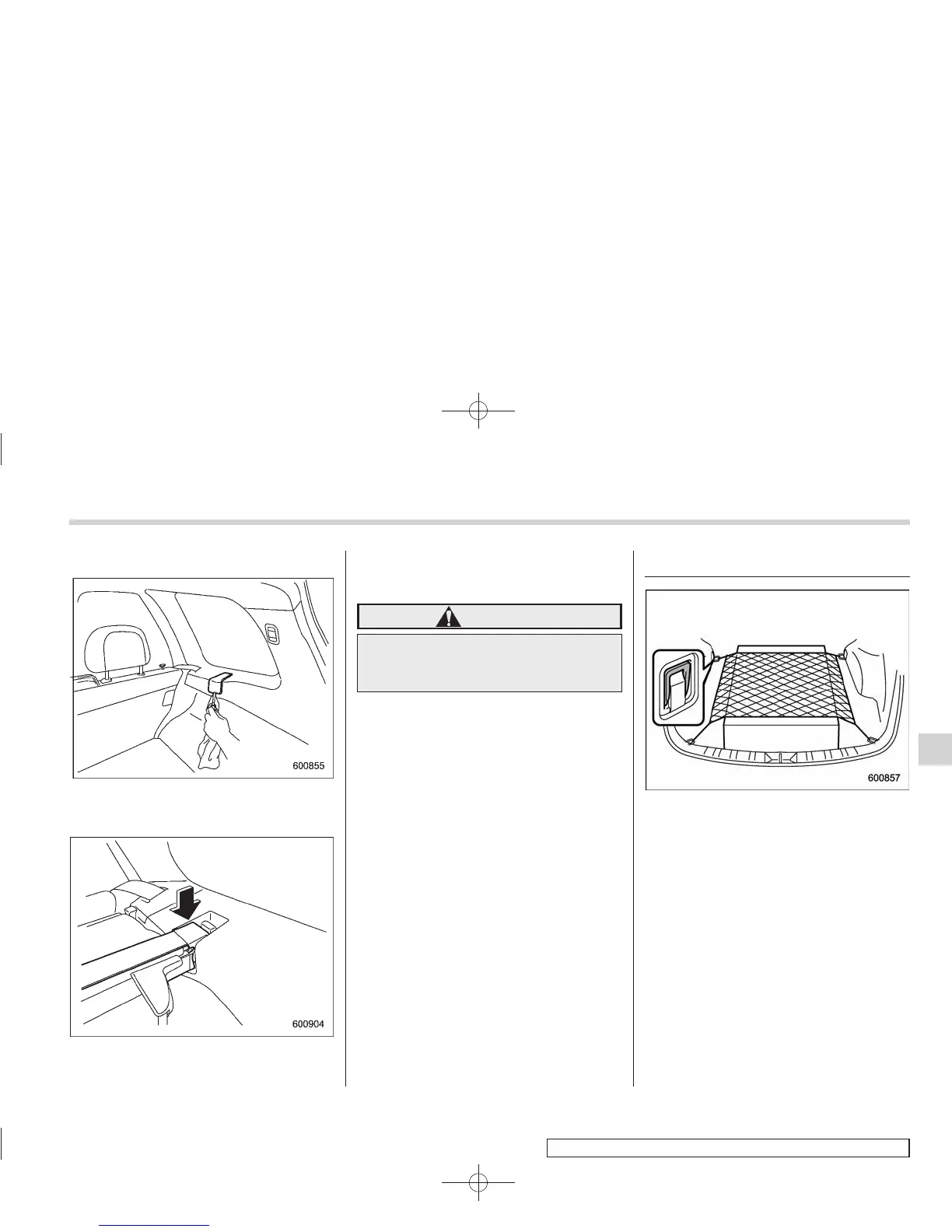 600855

600904

600857